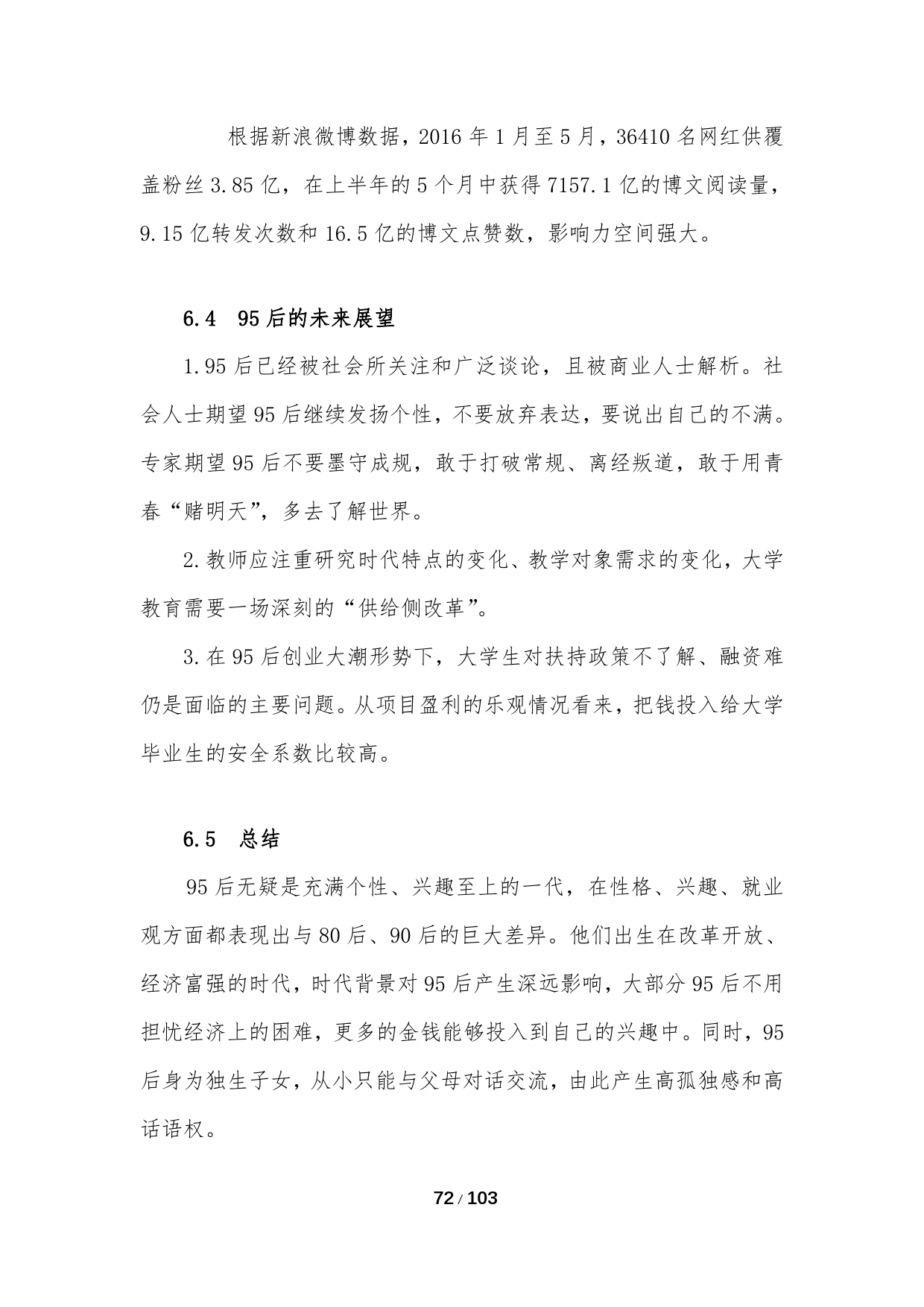 根据新浪微博数据，2016 年 1 月至 5 月，36410 名网红供覆盖粉丝 3.85 亿，在上半年的 5 个月中获得 7157.1 亿的博文阅读量，9.15 亿转发次数和 16.5 亿的博文点赞数，影响力空间强大。

6.4　95 后的未来展望

1.95 后已经被社会所关注和广泛谈论，且被商业人士解析。社会人士期望 95 后继续发扬个性，不要放弃表达，要说出自己的不满。专家期望 95 后不要墨守成规，敢于打破常规、离经叛道，敢于用青春“赌明天”，多去了解世界。

2.教师应注重研究时代特点的变化、教学对象需求的变化，大学教育需要一场深刻的“供给侧改革”。

3.在 95 后创业大潮形势下，大学生对扶持政策不了解、融资难仍是面临的主要问题。从项目盈利的乐观情况看来，把钱投入给大学毕业生的安全系数比较高。

6.5　总结

95 后无疑是充满个性、兴趣至上的一代，在性格、兴趣、就业观方面都表现出与 80 后、90 后的巨大差异。他们出生在改革开放、经济富强的时代，时代背景对 95 后产生深远影响，大部分 95 后不用担忧经济上的困难，更多的金钱能够投入到自己的兴趣中。同时，95 后身为独生子女，从小只能与父母对话交流，由此产生高孤独感和高话语权。

72 / 103